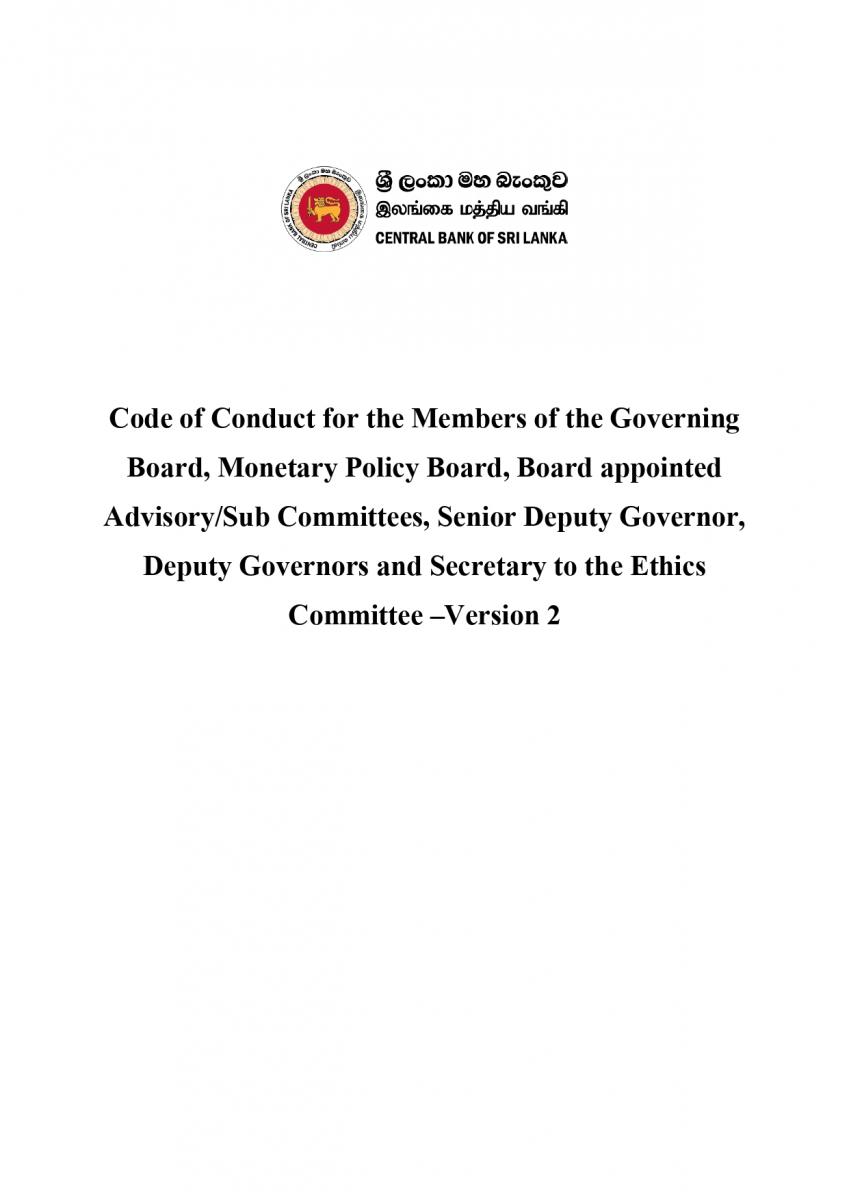 ශ්‍රී ලංකා මහ බැංකුව
இலங்கை மத்திய வங்கி
CENTRAL BANK OF SRI LANKA

Code of Conduct for the Members of the Governing Board, Monetary Policy Board, Board appointed Advisory/Sub Committees, Senior Deputy Governor, Deputy Governors and Secretary to the Ethics Committee –Version 2